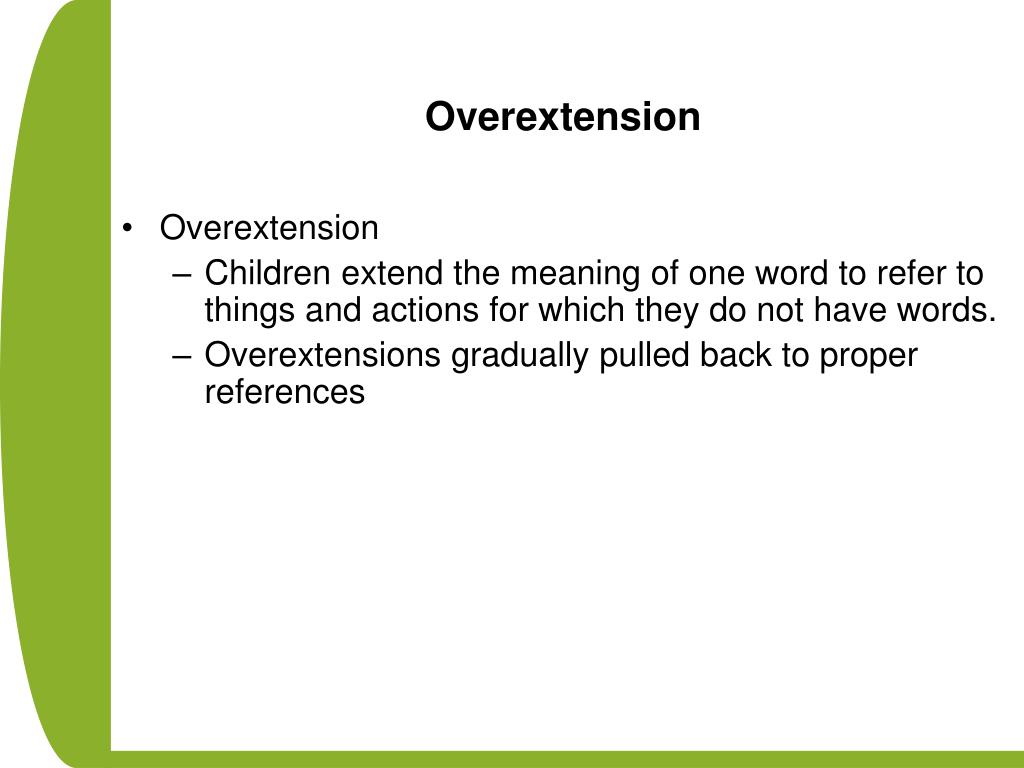 Overextension

• Overextension
– Children extend the meaning of one word to refer to things and actions for which they do not have words.
– Overextensions gradually pulled back to proper references